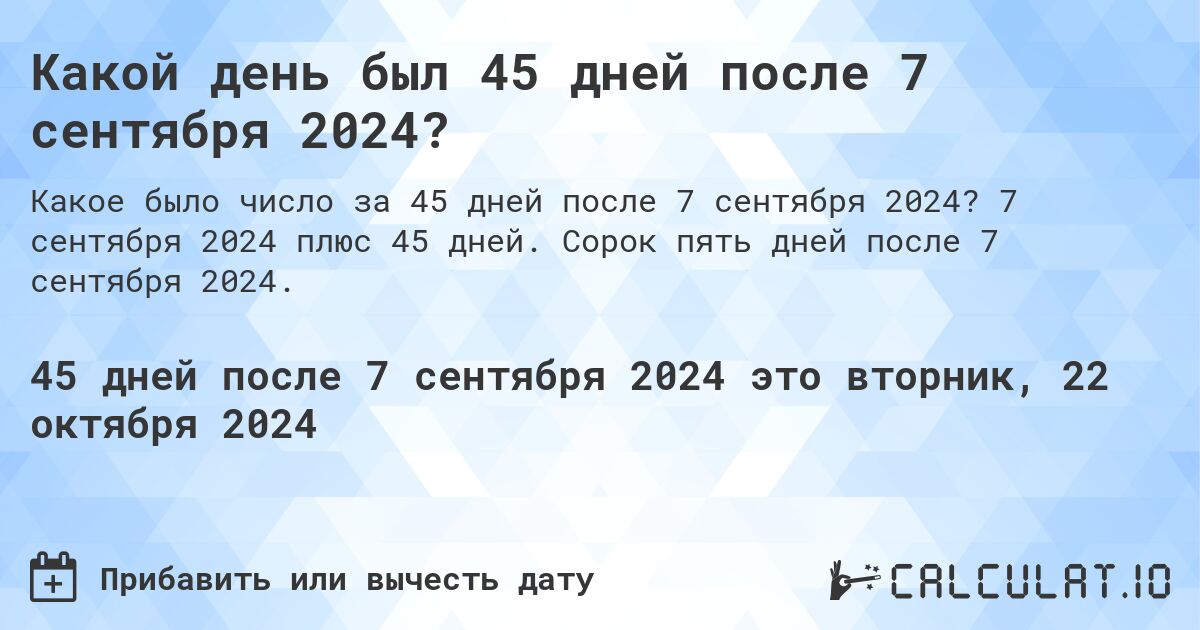 Какой день был 45 дней после 7 сентября 2024?

Какое было число за 45 дней после 7 сентября 2024? 7 сентября 2024 плюс 45 дней. Сорок пять дней после 7 сентября 2024.

45 дней после 7 сентября 2024 это вторник, 22 октября 2024

Прибавить или вычесть дату

CALCULAT.IO